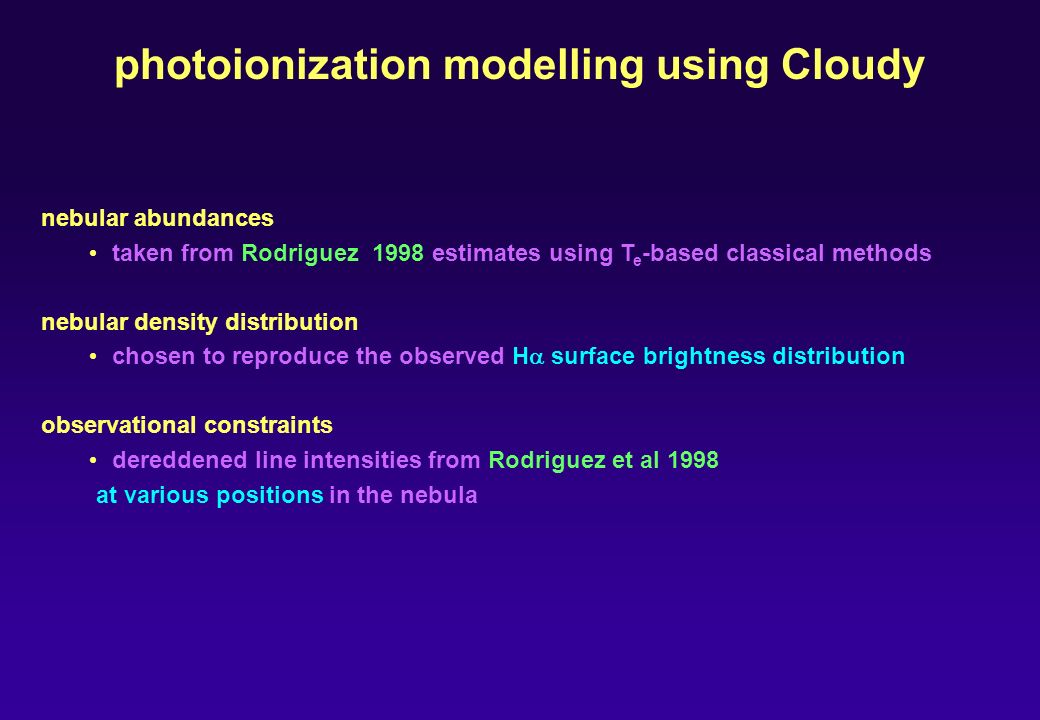 photoionization modelling using Cloudy

nebular abundances

• taken from Rodriguez 1998 estimates using $T_e$-based classical methods

nebular density distribution

• chosen to reproduce the observed H$\alpha$ surface brightness distribution

observational constraints

• dereddened line intensities from Rodriguez et al 1998 at various positions in the nebula